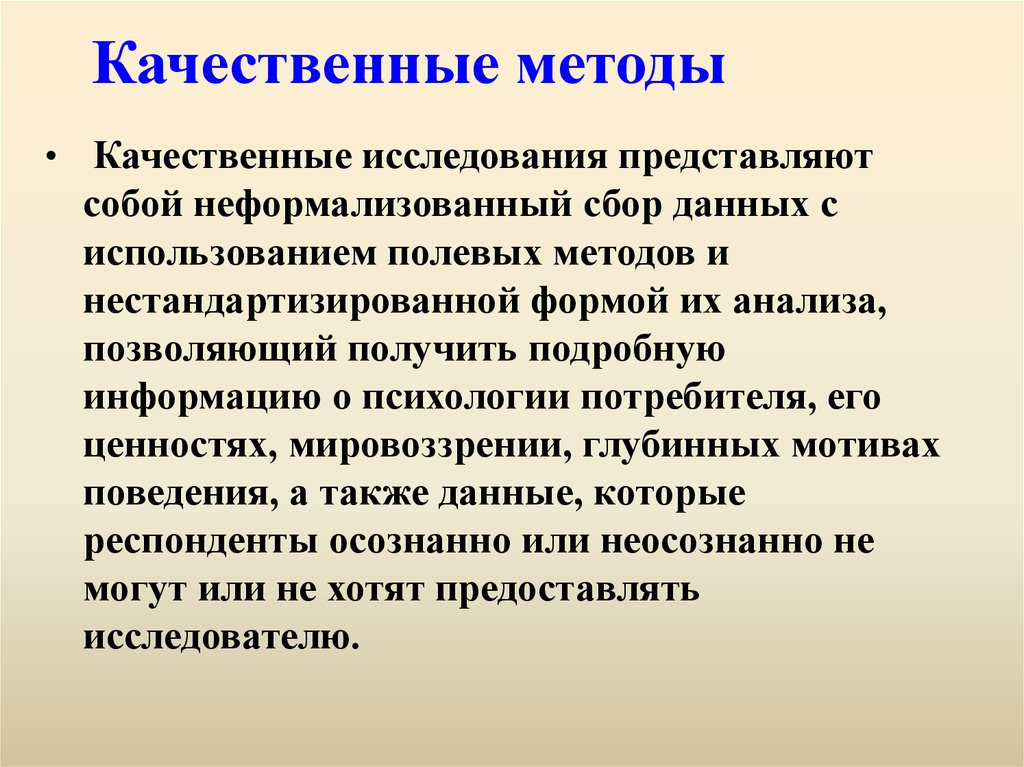 Качественные методы

• Качественные исследования представляют собой неформализованный сбор данных с использованием полевых методов и нестандартизированной формой их анализа, позволяющий получить подробную информацию о психологии потребителя, его ценностях, мировоззрении, глубинных мотивах поведения, а также данные, которые респонденты осознанно или неосознанно не могут или не хотят предоставлять исследователю.